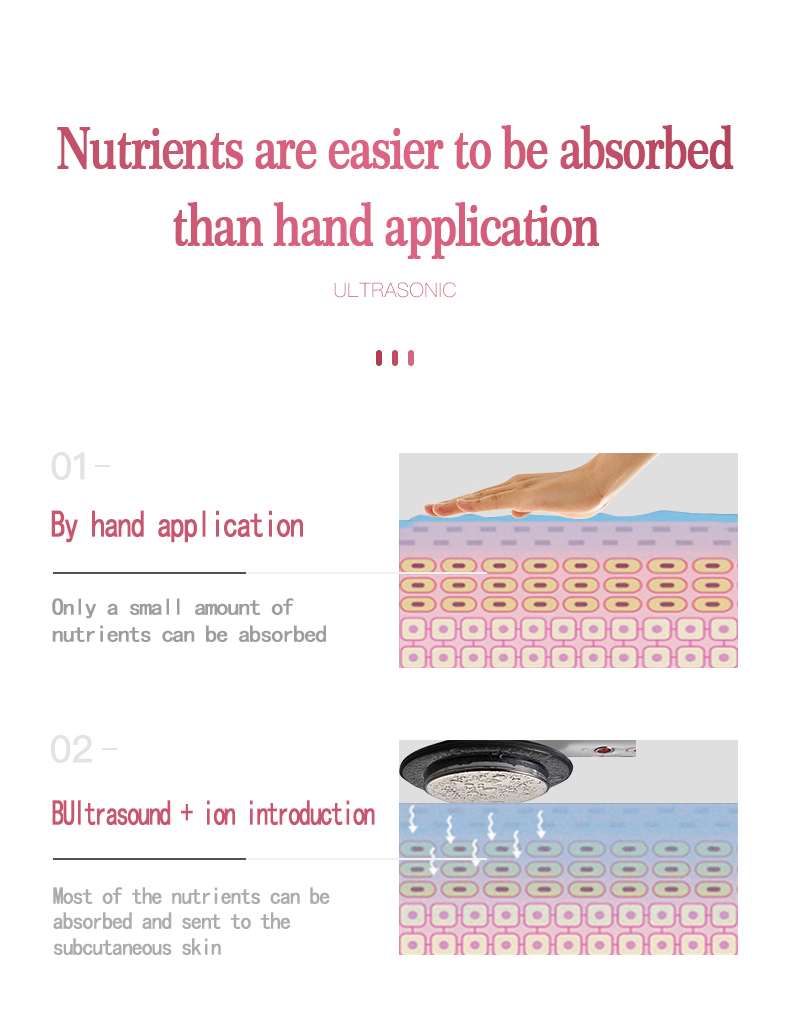 Nutrients are easier to be absorbed than hand application

ULTRASONIC

01 -

By hand application

Only a small amount of nutrients can be absorbed

02 -

BUltrasound + ion introduction

Most of the nutrients can be absorbed and sent to the subcutaneous skin